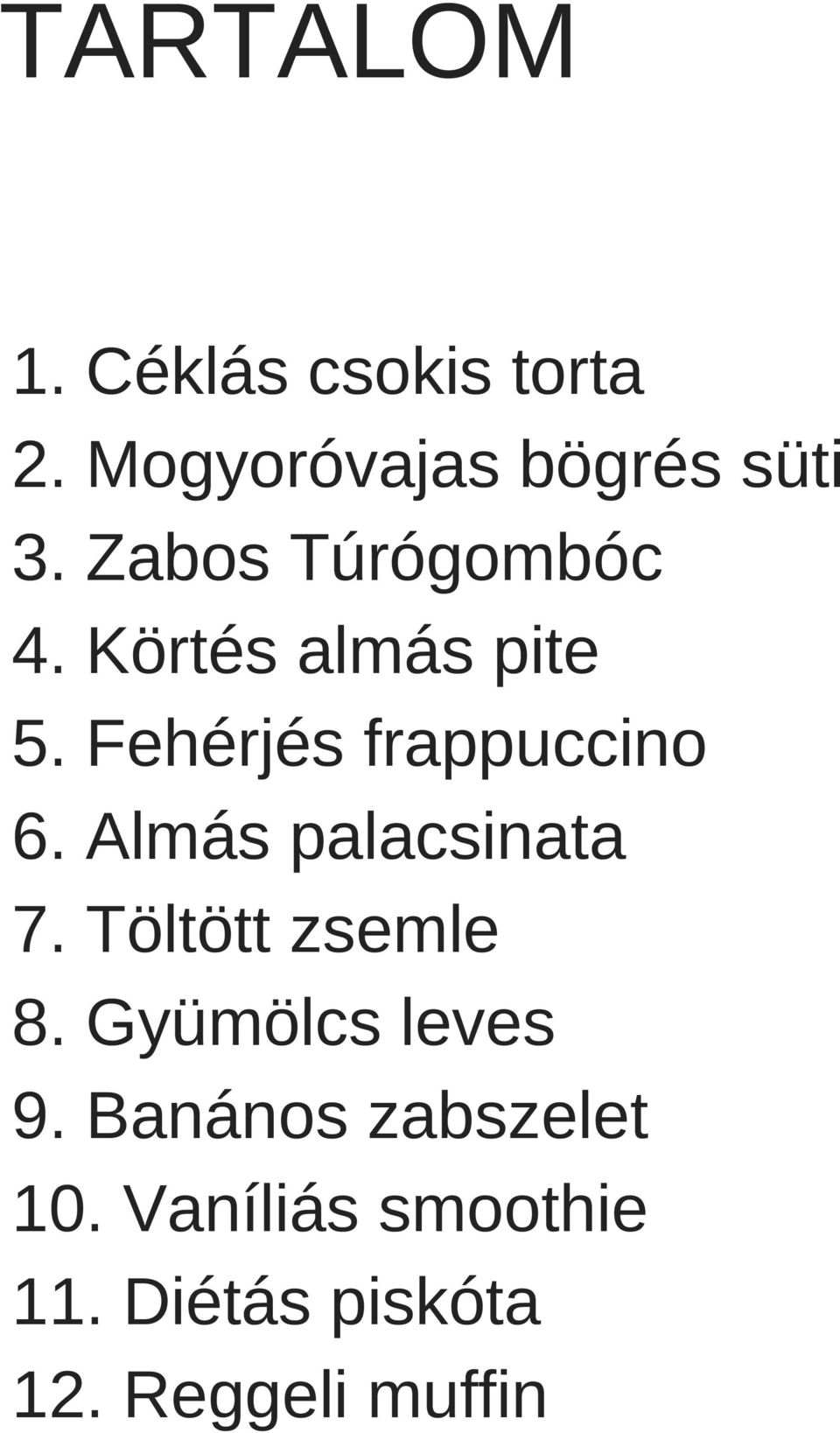 TARTALOM

1. Céklás csokis torta
2. Mogyoróvajas bögrés süti
3. Zabos Túrógombóc
4. Körtés almás pite
5. Fehérjés frappuccino
6. Almás palacsinata
7. Töltött zsemle
8. Gyümölcs leves
9. Banános zabszelet
10. Vaníliás smoothie
11. Diétás piskóta
12. Reggeli muffin